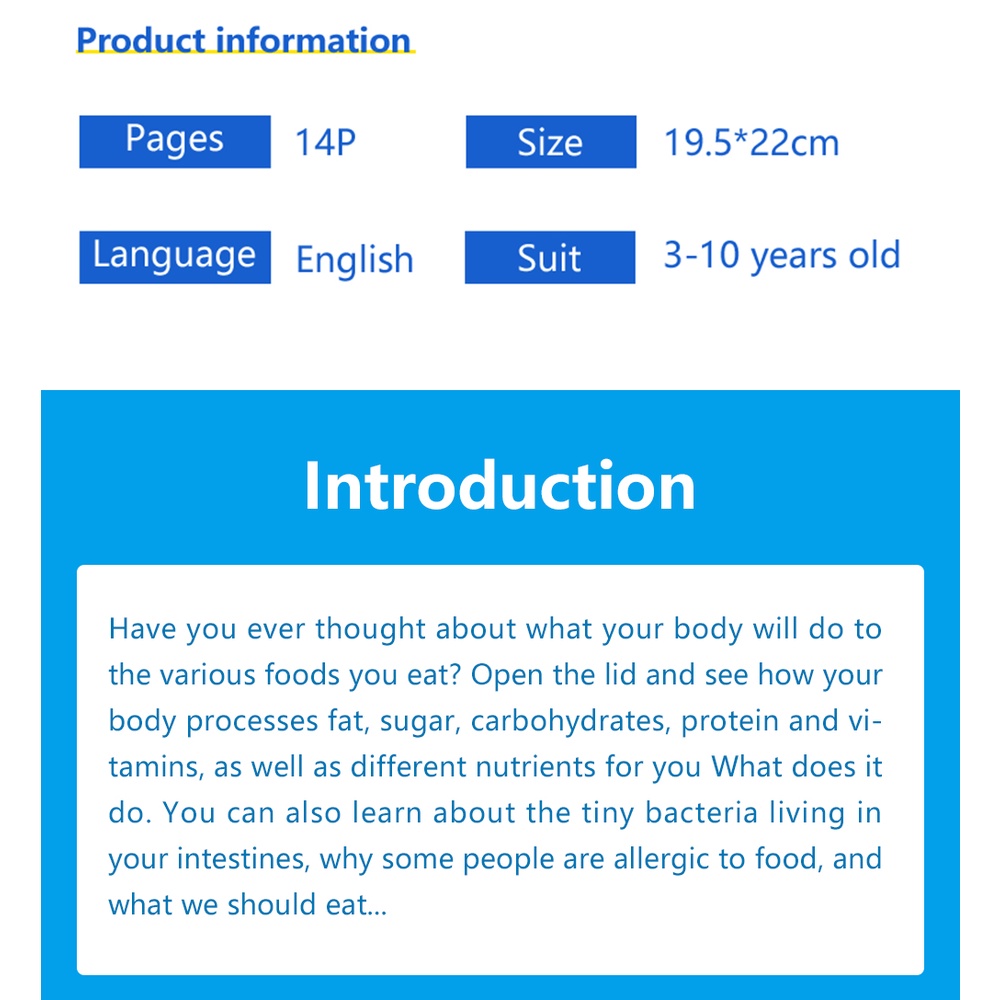 Product information

Pages
14P

Size
19.5*22cm

Language
English

Suit
3-10 years old

Introduction

Have you ever thought about what your body will do to the various foods you eat? Open the lid and see how your body processes fat, sugar, carbohydrates, protein and vitamins, as well as different nutrients for you What does it do. You can also learn about the tiny bacteria living in your intestines, why some people are allergic to food, and what we should eat...